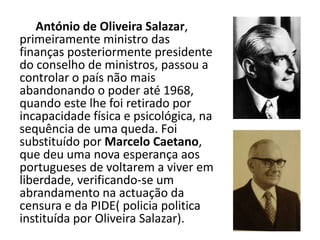 António de Oliveira Salazar, primeiramente ministro das finanças posteriormente presidente do conselho de ministros, passou a controlar o país não mais abandonando o poder até 1968, quando este lhe foi retirado por incapacidade física e psicológica, na sequência de uma queda. Foi substituído por Marcelo Caetano, que deu uma nova esperança aos portugueses de voltarem a viver em liberdade, verificando-se um abrandamento na actuação da censura e da PIDE( policia politica instituída por Oliveira Salazar).